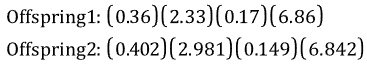 Offspring1: $(0.36)(2.33)(0.17)(6.86)$

Offspring2: $(0.402)(2.981)(0.149)(6.842)$